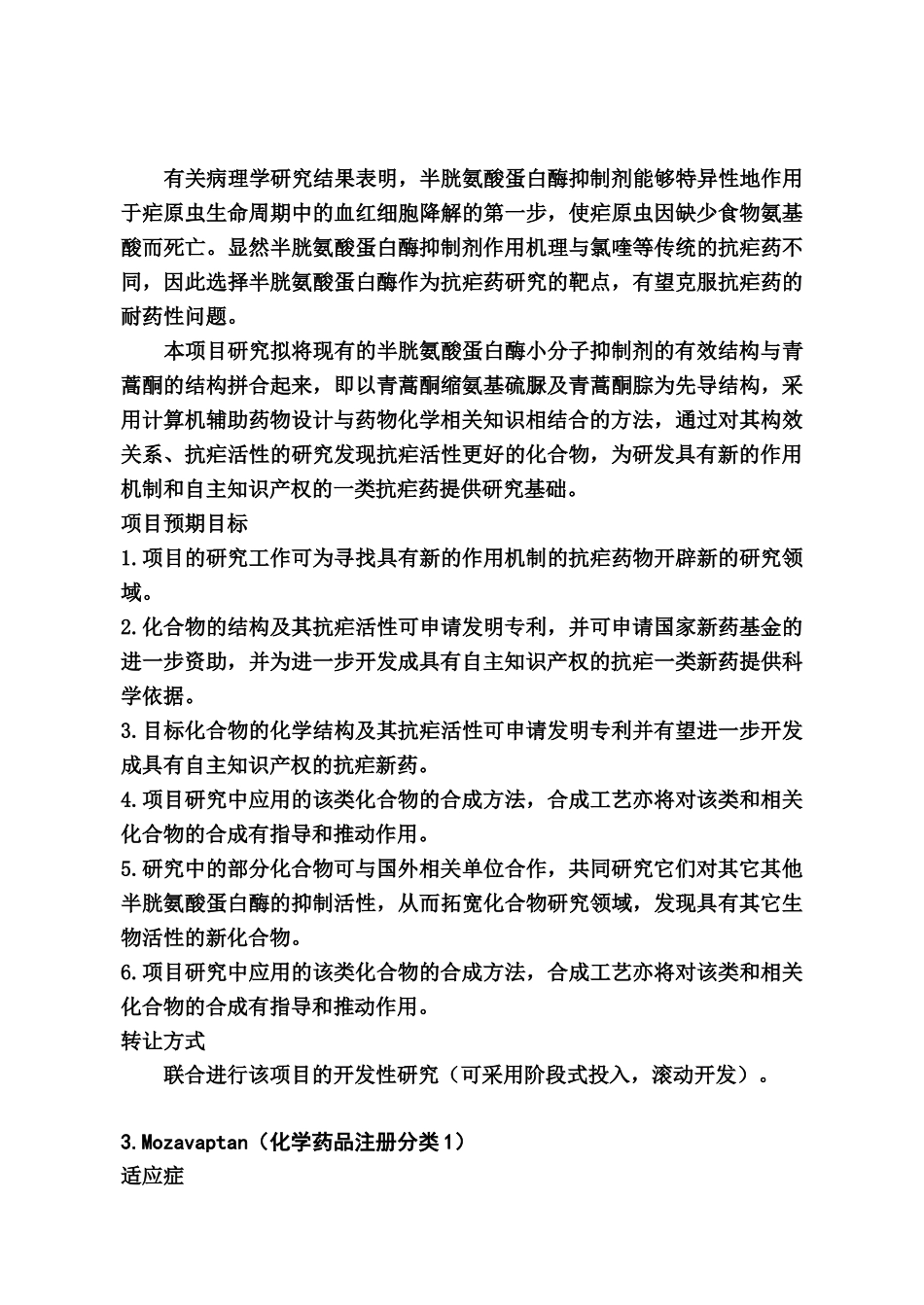 有关病理学研究结果表明，半胱氨酸蛋白酶抑制剂能够特异性地作用于疟原虫生命周期中的血红细胞降解的第一步，使疟原虫因缺少食物氨基酸而死亡。显然半胱氨酸蛋白酶抑制剂作用机理与氯喹等传统的抗疟药不同，因此选择半胱氨酸蛋白酶作为抗疟药研究的靶点，有望克服抗疟药的耐药性问题。

本项目研究拟将现有的半胱氨酸蛋白酶小分子抑制剂的有效结构与青蒿酮的结构拼合起来，即以青蒿酮缩氨基硫脲及青蒿酮腙为先导结构，采用计算机辅助药物设计与药物化学相关知识相结合的方法，通过对其构效关系、抗疟活性的研究发现抗疟活性更好的化合物，为研发具有新的作用机制和自主知识产权的一类抗疟药提供研究基础。

项目预期目标

1.项目的研究工作可为寻找具有新的作用机制的抗疟药物开辟新的研究领域。

2.化合物的结构及其抗疟活性可申请发明专利，并可申请国家新药基金的进一步资助，并为进一步开发成具有自主知识产权的抗疟一类新药提供科学依据。

3.目标化合物的化学结构及其抗疟活性可申请发明专利并有望进一步开发成具有自主知识产权的抗疟新药。

4.项目研究中应用的该类化合物的合成方法，合成工艺亦将对该类和相关化合物的合成有指导和推动作用。

5.研究中的部分化合物可与国外相关单位合作，共同研究它们对其它其他半胱氨酸蛋白酶的抑制活性，从而拓宽化合物研究领域，发现具有其它生物活性的新化合物。

6.项目研究中应用的该类化合物的合成方法，合成工艺亦将对该类和相关化合物的合成有指导和推动作用。

转让方式

联合进行该项目的开发性研究（可采用阶段式投入，滚动开发）。

3.Mozavaptan（化学药品注册分类1）

适应症